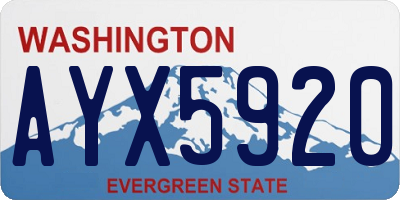 WASHINGTON

AYX5920

EVERGREEN STATE